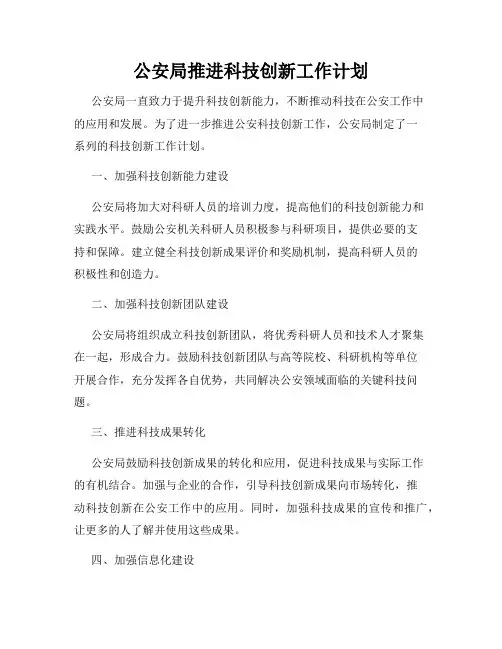 公安局推进科技创新工作计划

公安局一直致力于提升科技创新能力，不断推动科技在公安工作中的应用和发展。为了进一步推进公安科技创新工作，公安局制定了一系列的科技创新工作计划。

一、加强科技创新能力建设

公安局将加大对科研人员的培训力度，提高他们的科技创新能力和实践水平。鼓励公安机关科研人员积极参与科研项目，提供必要的支持和保障。建立健全科技创新成果评价和奖励机制，提高科研人员的积极性和创造力。

二、加强科技创新团队建设

公安局将组织成立科技创新团队，将优秀科研人员和技术人才聚集在一起，形成合力。鼓励科技创新团队与高等院校、科研机构等单位开展合作，充分发挥各自优势，共同解决公安领域面临的关键科技问题。

三、推进科技成果转化

公安局鼓励科技创新成果的转化和应用，促进科技成果与实际工作的有机结合。加强与企业的合作，引导科技创新成果向市场转化，推动科技创新在公安工作中的应用。同时，加强科技成果的宣传和推广，让更多的人了解并使用这些成果。

四、加强信息化建设